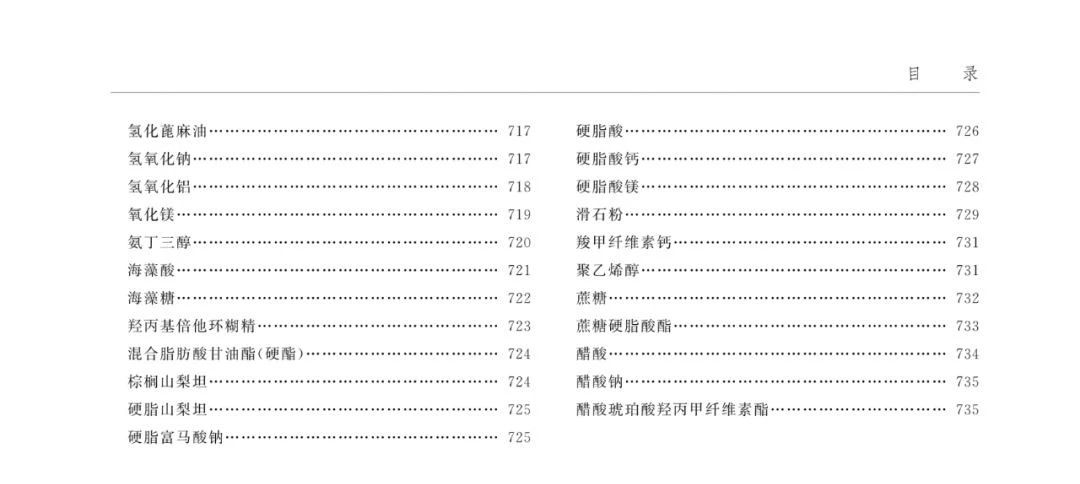 目 录

氢化蓖麻油 717
氢氧化钠 717
氢氧化铝 718
氧化镁 719
氨丁三醇 720
海藻酸 721
海藻糖 722
羟丙基倍他环糊精 723
混合脂肪酸甘油酯(硬酯) 724
棕榈山梨坦 724
硬脂山梨坦 725
硬脂富马酸钠 725

硬脂酸 726
硬脂酸钙 727
硬脂酸镁 728
滑石粉 729
羧甲纤维素钙 731
聚乙烯醇 731
蔗糖 732
蔗糖硬脂酸酯 733
醋酸 734
醋酸钠 735
醋酸琥珀酸羟丙甲纤维素酯 735